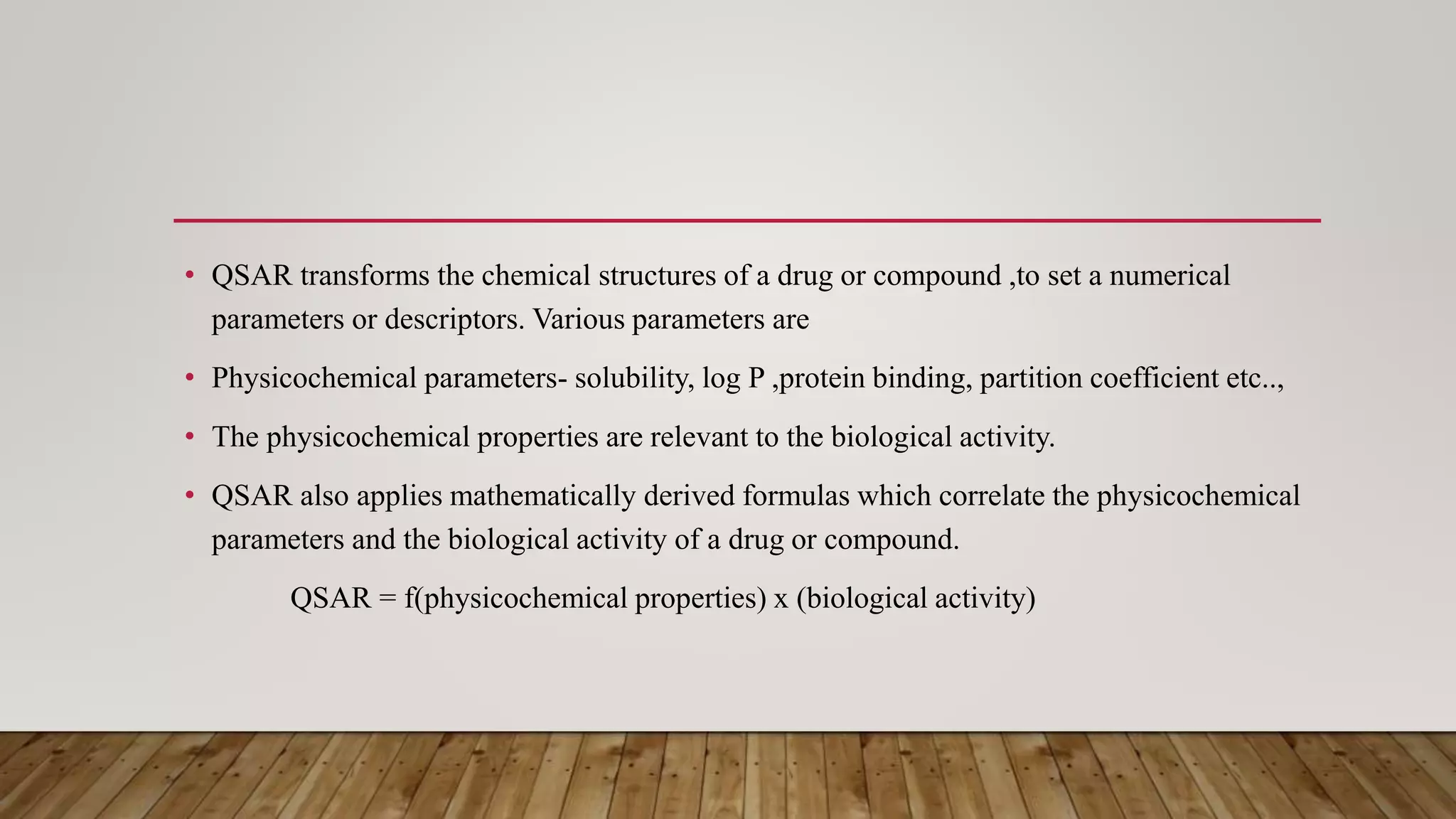 • QSAR transforms the chemical structures of a drug or compound ,to set a numerical parameters or descriptors. Various parameters are

• Physicochemical parameters- solubility, log P ,protein binding, partition coefficient etc..,

• The physicochemical properties are relevant to the biological activity.

• QSAR also applies mathematically derived formulas which correlate the physicochemical parameters and the biological activity of a drug or compound.

QSAR = f(physicochemical properties) x (biological activity)